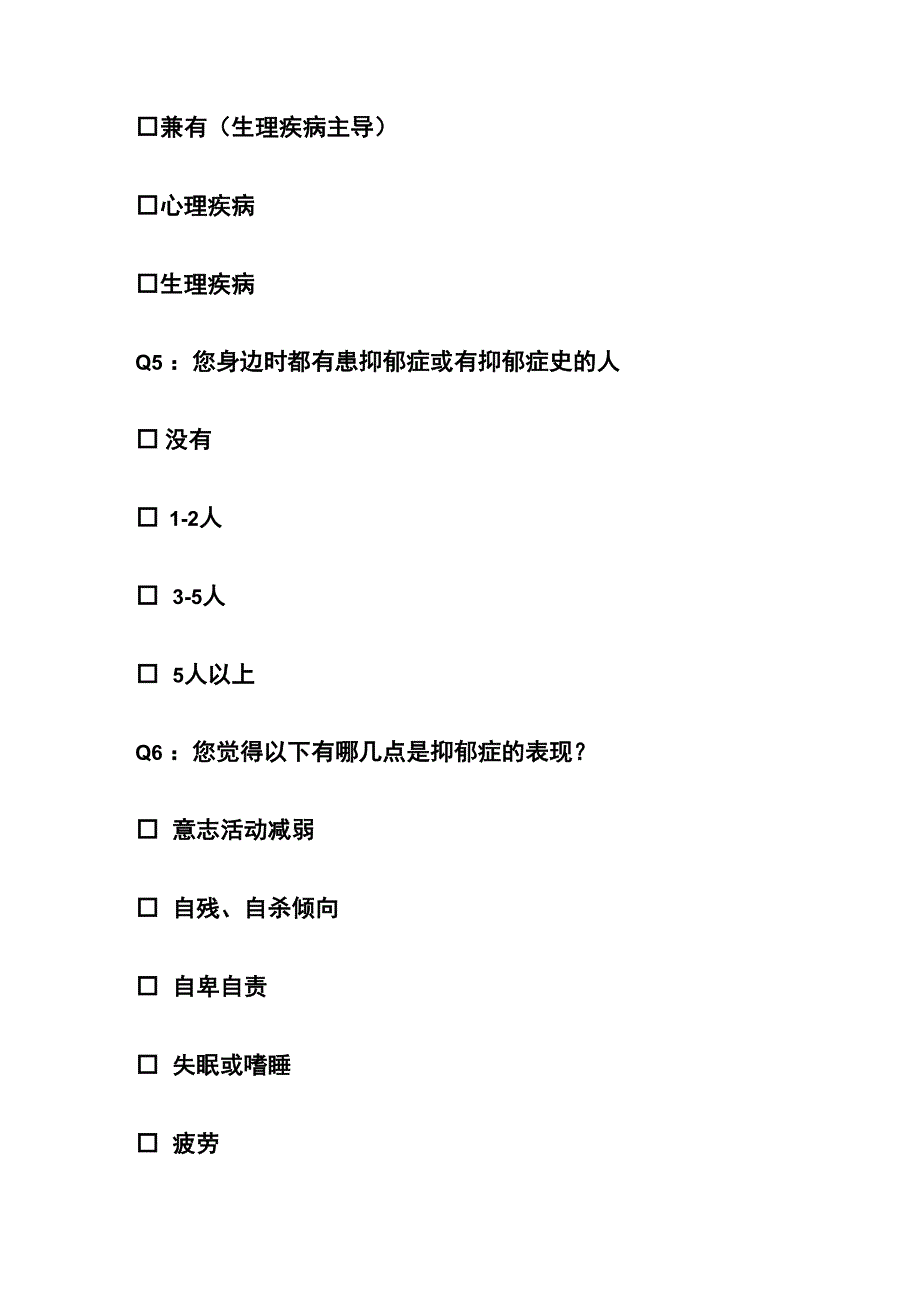 ☐兼有（生理疾病主导）

☐心理疾病

☐生理疾病

Q5：您身边时都有患抑郁症或有抑郁症史的人

☐ 没有

☐ 1-2人

☐ 3-5人

☐ 5人以上

Q6：您觉得以下有哪几点是抑郁症的表现？

☐ 意志活动减弱

☐ 自残、自杀倾向

☐ 自卑自责

☐ 失眠或嗜睡

☐ 疲劳